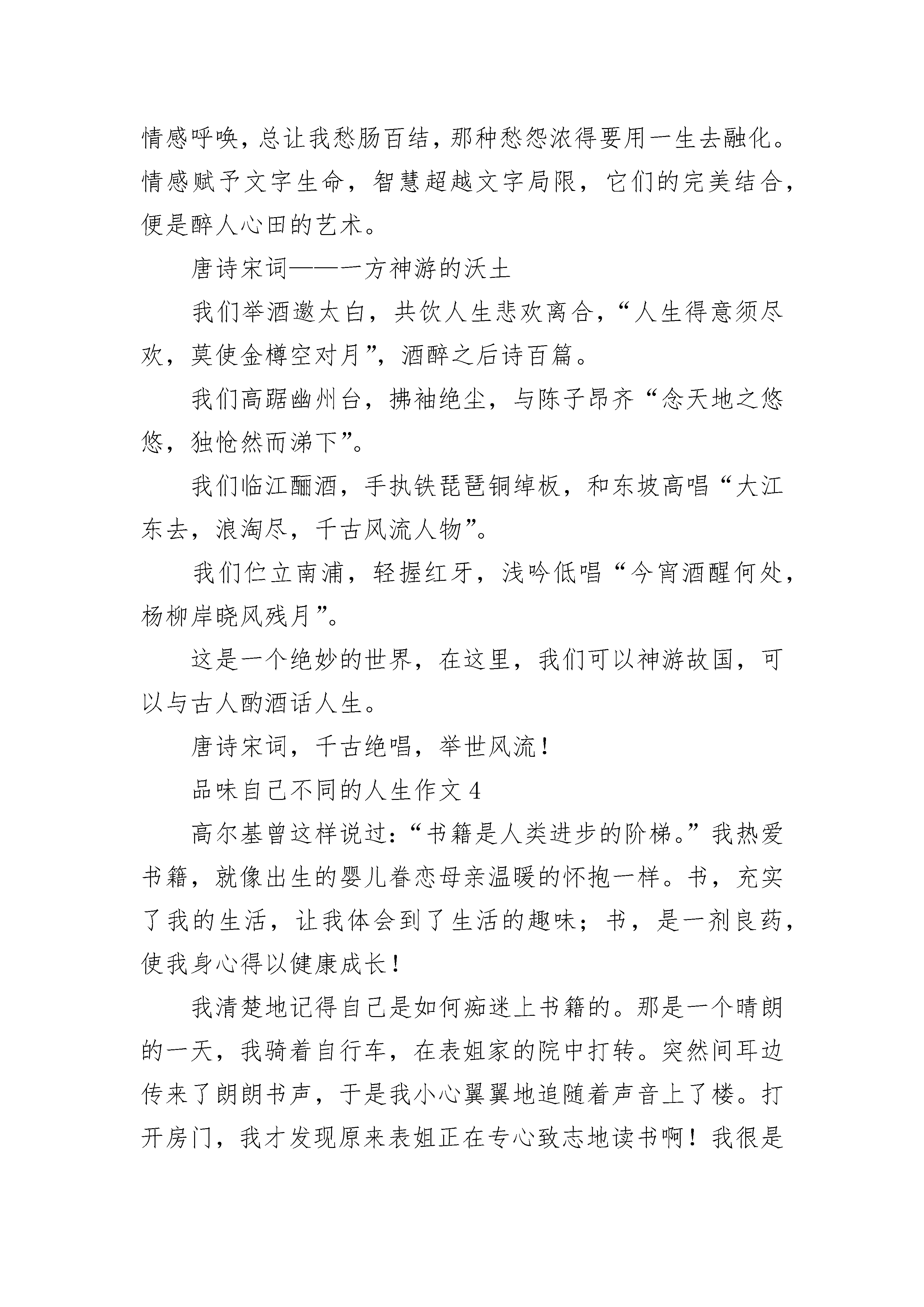 情感呼唤，总让我愁肠百结，那种愁怨浓得要用一生去融化。情感赋予文字生命，智慧超越文字局限，它们的完美结合，便是醉人心田的艺术。

唐诗宋词——一方神游的沃土

我们举酒邀太白，共饮人生悲欢离合，“人生得意须尽欢，莫使金樽空对月”，酒醉之后诗百篇。

我们高踞幽州台，拂袖绝尘，与陈子昂齐“念天地之悠悠，独怆然而涕下”。

我们临江酾酒，手执铁琵琶铜绰板，和东坡高唱“大江东去，浪淘尽，千古风流人物”。

我们伫立南浦，轻握红牙，浅吟低唱“今宵酒醒何处，杨柳岸晓风残月”。

这是一个绝妙的世界，在这里，我们可以神游故国，可以与古人酌酒话人生。

唐诗宋词，千古绝唱，举世风流！

品味自己不同的人生作文 4

高尔基曾这样说过：“书籍是人类进步的阶梯。”我热爱书籍，就像出生的婴儿眷恋母亲温暖的怀抱一样。书，充实了我的生活，让我体会到了生活的趣味；书，是一剂良药，使我身心得以健康成长！

我清楚地记得自己是如何痴迷上书籍的。那是一个晴朗的一天，我骑着自行车，在表姐家的院中打转。突然间耳边传来了朗朗书声，于是我小心翼翼地追随着声音上了楼。打开房门，我才发现原来表姐正在专心致志地读书啊！我很是